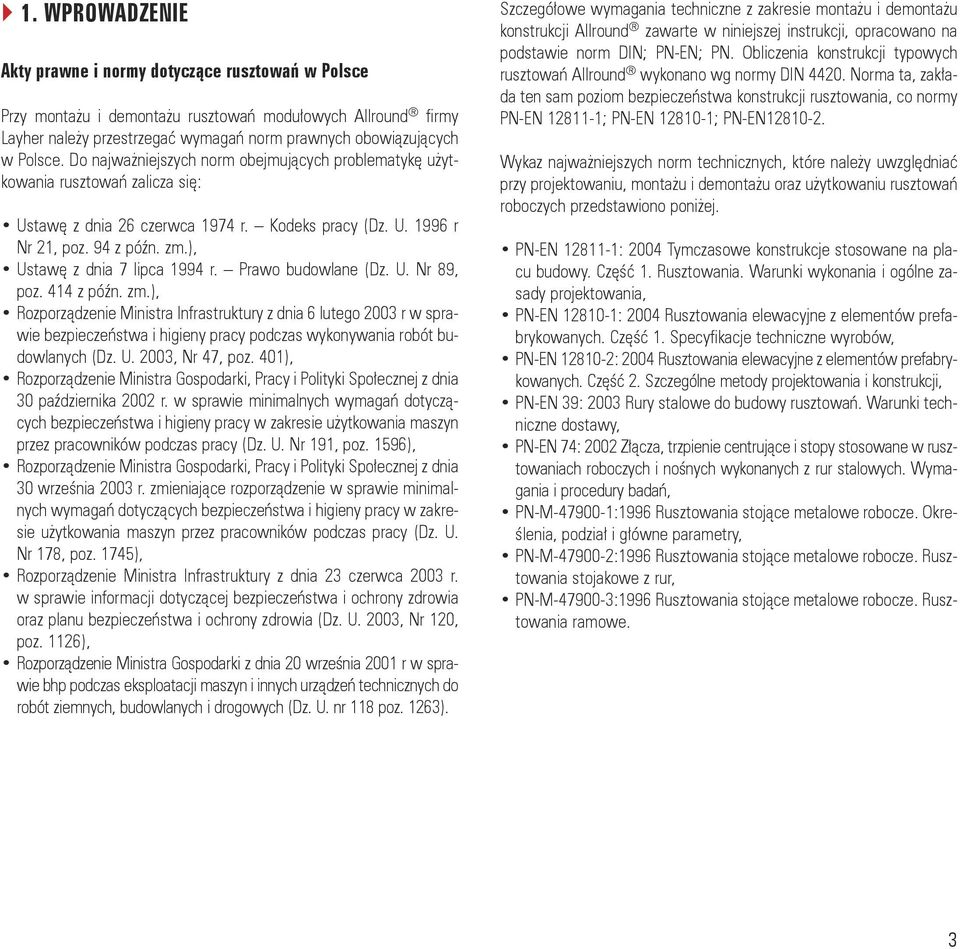 1. WPROWADZENIE

Akty prawne i normy dotyczące rusztowań w Polsce

Przy montażu i demontażu rusztowań modułowych Allround® firmy Layher należy przestrzegać wymagań norm prawnych obowiązujących w Polsce. Do najważniejszych norm obejmujących problematykę użytkowania rusztowań zalicza się:

• Ustawę z dnia 26 czerwca 1974 r. – Kodeks pracy (Dz. U. 1996 r Nr 21, poz. 94 z późn. zm.),
• Ustawę z dnia 7 lipca 1994 r. – Prawo budowlane (Dz. U. Nr 89, poz. 414 z późn. zm.),
• Rozporządzenie Ministra Infrastruktury z dnia 6 lutego 2003 r w sprawie bezpieczeństwa i higieny pracy podczas wykonywania robót budowlanych (Dz. U. 2003, Nr 47, poz. 401),
• Rozporządzenie Ministra Gospodarki, Pracy i Polityki Społecznej z dnia 30 października 2002 r. w sprawie minimalnych wymagań dotyczących bezpieczeństwa i higieny pracy w zakresie użytkowania maszyn przez pracowników podczas pracy (Dz. U. Nr 191, poz. 1596),
• Rozporządzenie Ministra Gospodarki, Pracy i Polityki Społecznej z dnia 30 września 2003 r. zmieniające rozporządzenie w sprawie minimalnych wymagań dotyczących bezpieczeństwa i higieny pracy w zakresie użytkowania maszyn przez pracowników podczas pracy (Dz. U. Nr 178, poz. 1745),
• Rozporządzenie Ministra Infrastruktury z dnia 23 czerwca 2003 r. w sprawie informacji dotyczącej bezpieczeństwa i ochrony zdrowia oraz planu bezpieczeństwa i ochrony zdrowia (Dz. U. 2003, Nr 120, poz. 1126),
• Rozporządzenie Ministra Gospodarki z dnia 20 września 2001 r w sprawie bhp podczas eksploatacji maszyn i innych urządzeń technicznych do robót ziemnych, budowlanych i drogowych (Dz. U. nr 118 poz. 1263).

Szczegółowe wymagania techniczne z zakresie montażu i demontażu konstrukcji Allround® zawarte w niniejszej instrukcji, opracowano na podstawie norm DIN; PN-EN; PN. Obliczenia konstrukcji typowych rusztowań Allround® wykonano wg normy DIN 4420. Norma ta, zakłada ten sam poziom bezpieczeństwa konstrukcji rusztowania, co normy PN-EN 12811-1; PN-EN 12810-1; PN-EN12810-2.

Wykaz najważniejszych norm technicznych, które należy uwzględniać przy projektowaniu, montażu i demontażu oraz użytkowaniu rusztowań roboczych przedstawiono poniżej.

• PN-EN 12811-1: 2004 Tymczasowe konstrukcje stosowane na placu budowy. Część 1. Rusztowania. Warunki wykonania i ogólne zasady projektowania,
• PN-EN 12810-1: 2004 Rusztowania elewacyjne z elementów prefabrykowanych. Część 1. Specyfikacje techniczne wyrobów,
• PN-EN 12810-2: 2004 Rusztowania elewacyjne z elementów prefabrykowanych. Część 2. Szczególne metody projektowania i konstrukcji,
• PN-EN 39: 2003 Rury stalowe do budowy rusztowań. Warunki techniczne dostawy,
• PN-EN 74: 2002 Złącza, trzpienie centrujące i stopy stosowane w rusztowaniach roboczych i nośnych wykonanych z rur stalowych. Wymagania i procedury badań,
• PN-M-47900-1:1996 Rusztowania stojące metalowe robocze. Określenia, podział i główne parametry,
• PN-M-47900-2:1996 Rusztowania stojące metalowe robocze. Rusztowania stojakowe z rur,
• PN-M-47900-3:1996 Rusztowania stojące metalowe robocze. Rusztowania ramowe.

3